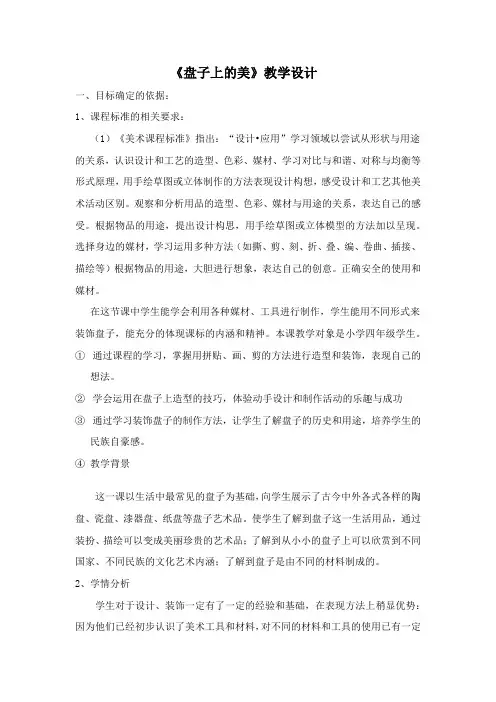 《盘子上的美》教学设计

一、目标确定的依据：

1、课程标准的相关要求：

（1）《美术课程标准》指出：“设计•应用”学习领域以尝试从形状与用途的关系，认识设计和工艺的造型、色彩、媒材、学习对比与和谐、对称与均衡等形式原理，用手绘草图或立体制作的方法表现设计构想，感受设计和工艺其他美术活动区别。观察和分析用品的造型、色彩、媒材与用途的关系，表达自己的感受。根据物品的用途，提出设计构思，用手绘草图或立体模型的方法加以呈现。选择身边的媒材，学习运用多种方法（如撕、剪、刻、折、叠、编、卷曲、插接、描绘等）根据物品的用途，大胆进行想象，表达自己的创意。正确安全的使用和媒材。

在这节课中学生能学会利用各种媒材、工具进行制作，学生能用不同形式来装饰盘子，能充分的体现课标的内涵和精神。本课教学对象是小学四年级学生。

① 通过课程的学习，掌握用拼贴、画、剪的方法进行造型和装饰，表现自己的想法。

② 学会运用在盘子上造型的技巧，体验动手设计和制作活动的乐趣与成功

③ 通过学习装饰盘子的制作方法，让学生了解盘子的历史和用途，培养学生的民族自豪感。

④ 教学背景

这一课以生活中最常见的盘子为基础，向学生展示了古今中外各式各样的陶盘、瓷盘、漆器盘、纸盘等盘子艺术品，使学生了解到盘子这一生活用品，通过装扮、描绘可以变成美丽珍贵的艺术品；了解到从小小的盘子上可以欣赏到不同国家、不同民族的文化艺术内涵；了解到盘子是由不同的材料制成的。

2、学情分析

学生对于设计、装饰一定有了一定的经验和基础，在表现方法上稍显优势：因为他们已经初步认识了美术工具和材料，对不同的材料和工具的使用已有一定